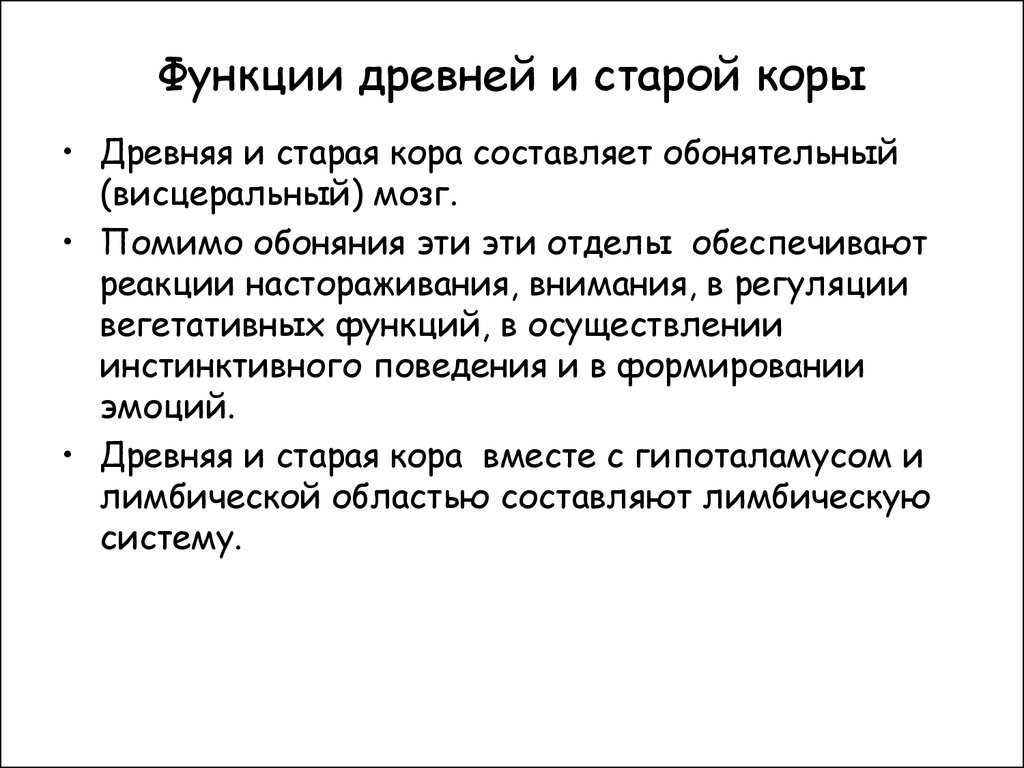 Функции древней и старой коры

• Древняя и старая кора составляет обонятельный (висцеральный) мозг.

• Помимо обоняния эти эти отделы обеспечивают реакции настораживания, внимания, в регуляции вегетативных функций, в осуществлении инстинктивного поведения и в формировании эмоций.

• Древняя и старая кора вместе с гипоталамусом и лимбической областью составляют лимбическую систему.